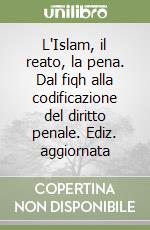 unilibro

L'Islam, il reato, la pena. Dal fiqh alla codificazione del diritto penale. Ediz. aggiornata

COPERTINA NON DISPONIBILE